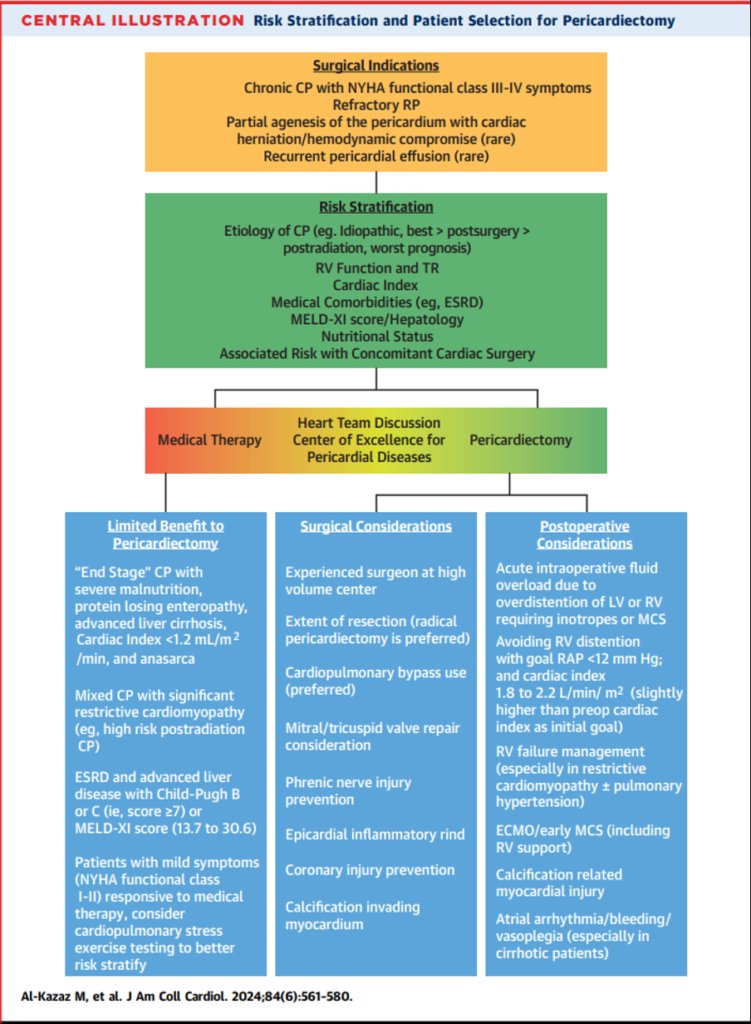 CENTRAL ILLUSTRATION Risk Stratification and Patient Selection for Pericardiectomy

Surgical Indications
Chronic CP with NYHA functional class III-IV symptoms
Refractory RP
Partial agenesis of the pericardium with cardiac herniation/hemodynamic compromise (rare)
Recurrent pericardial effusion (rare)

Risk Stratification
Etiology of CP (eg. Idiopathic, best > postsurgery > postradiation, worst prognosis)
RV Function and TR
Cardiac Index
Medical Comorbidities (eg, ESRD)
MELD-XI score/Hepatology
Nutritional Status
Associated Risk with Concomitant Cardiac Surgery

Medical Therapy
Heart Team Discussion
Center of Excellence for Pericardial Diseases
Pericardiectomy

Limited Benefit to Pericardiectomy

"End Stage" CP with severe malnutrition, protein losing enteropathy, advanced liver cirrhosis, Cardiac Index <1.2 mL/m$^2$ /min, and anasarca

Mixed CP with significant restrictive cardiomyopathy (eg, high risk postradiation CP)

ESRD and advanced liver disease with Child-Pugh B or C (ie, score ≥7) or MELD-XI score (13.7 to 30.6)

Patients with mild symptoms (NYHA functional class I-II) responsive to medical therapy, consider cardiopulmonary stress exercise testing to better risk stratify

Surgical Considerations

Experienced surgeon at high volume center

Extent of resection (radical pericardiectomy is preferred)

Cardiopulmonary bypass use (preferred)

Mitral/tricuspid valve repair consideration

Phrenic nerve injury prevention

Epicardial inflammatory rind

Coronary injury prevention

Calcification invading myocardium

Postoperative Considerations

Acute intraoperative fluid overload due to overdistention of LV or RV requiring inotropes or MCS

Avoiding RV distention with goal RAP <12 mm Hg; and cardiac index 1.8 to 2.2 L/min/ m$^2$ (slightly higher than preop cardiac index as initial goal)

RV failure management (especially in restrictive cardiomyopathy ± pulmonary hypertension)

ECMO/early MCS (including RV support)

Calcification related myocardial injury

Atrial arrhythmia/bleeding/ vasoplegia (especially in cirrhotic patients)

Al-Kazaz M, et al. J Am Coll Cardiol. 2024;84(6):561-580.